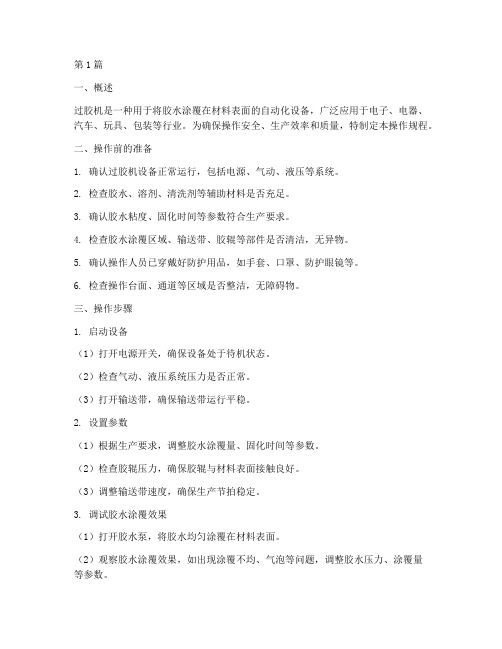 第1篇

一、概述

过胶机是一种用于将胶水涂覆在材料表面的自动化设备，广泛应用于电子、电器、汽车、玩具、包装等行业。为确保操作安全、生产效率和质量，特制定本操作规程。

二、操作前的准备

1. 确认过胶机设备正常运行，包括电源、气动、液压等系统。

2. 检查胶水、溶剂、清洗剂等辅助材料是否充足。

3. 确认胶水粘度、固化时间等参数符合生产要求。

4. 检查胶水涂覆区域、输送带、胶辊等部件是否清洁，无异物。

5. 确认操作人员已穿戴好防护用品，如手套、口罩、防护眼镜等。

6. 检查操作台面、通道等区域是否整洁，无障碍物。

三、操作步骤

1. 启动设备

（1）打开电源开关，确保设备处于待机状态。

（2）检查气动、液压系统压力是否正常。

（3）打开输送带，确保输送带运行平稳。

2. 设置参数

（1）根据生产要求，调整胶水涂覆量、固化时间等参数。

（2）检查胶辊压力，确保胶辊与材料表面接触良好。

（3）调整输送带速度，确保生产节拍稳定。

3. 调试胶水涂覆效果

（1）打开胶水泵，将胶水均匀涂覆在材料表面。

（2）观察胶水涂覆效果，如出现涂覆不均、气泡等问题，调整胶水压力、涂覆量等参数。